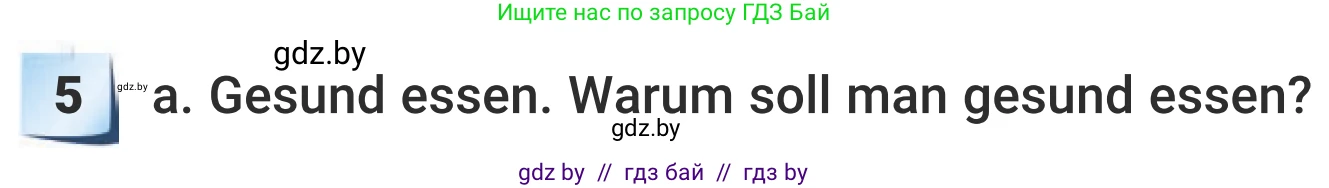 Ищите нас по запросу ГДЗ Бай

gdz.by

5 gdz.by a. Gesund essen. Warum soll man gesund essen?

gdz.by

gdz by // гдз бай // гдз by